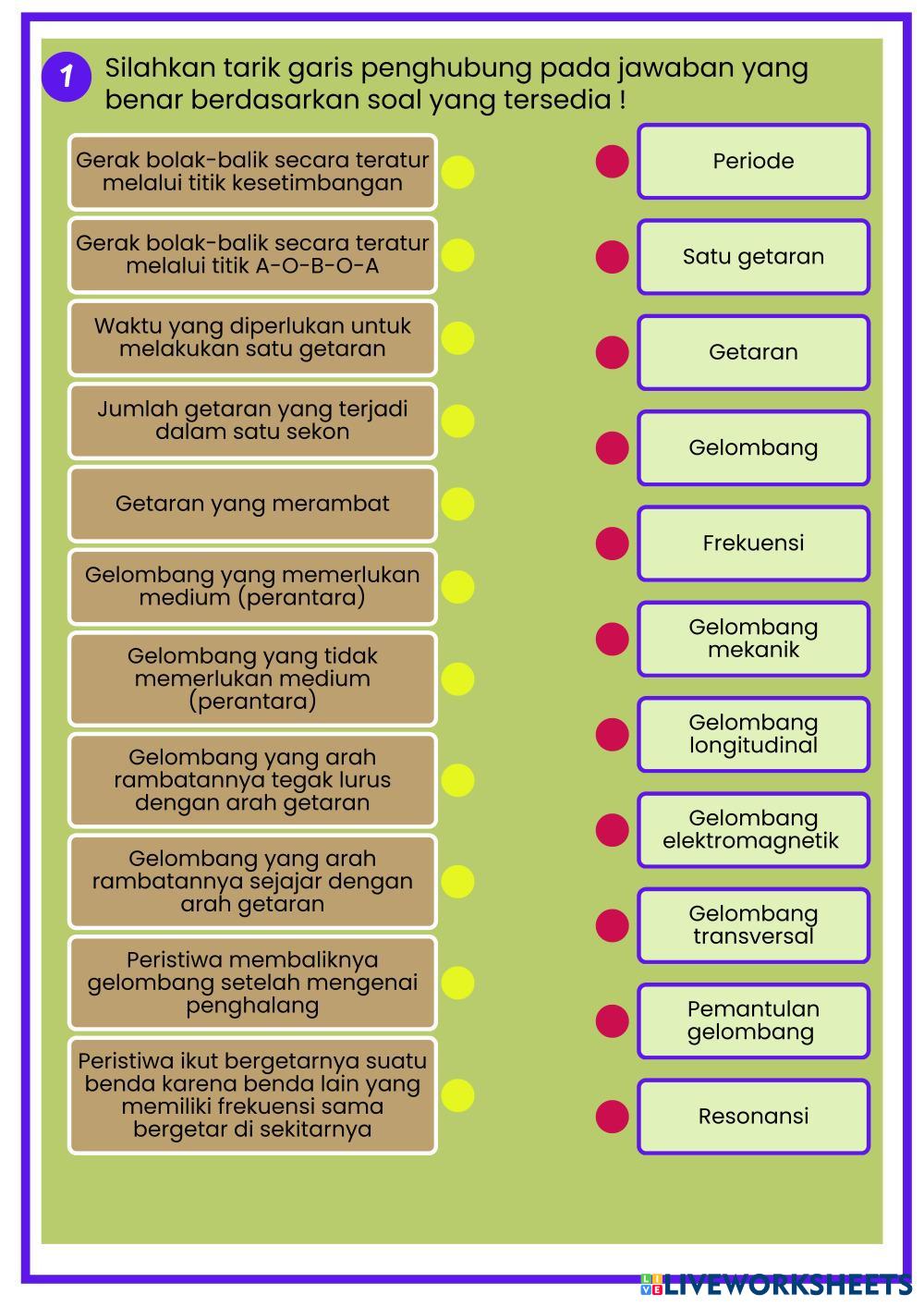 1 Silahkan tarik garis penghubung pada jawaban yang benar berdasarkan soal yang tersedia !

Gerak bolak-balik secara teratur melalui titik kesetimbangan

Gerak bolak-balik secara teratur melalui titik A-O-B-O-A

Waktu yang diperlukan untuk melakukan satu getaran

Jumlah getaran yang terjadi dalam satu sekon

Getaran yang merambat

Gelombang yang memerlukan medium (perantara)

Gelombang yang tidak memerlukan medium (perantara)

Gelombang yang arah rambatannya tegak lurus dengan arah getaran

Gelombang yang arah rambatannya sejajar dengan arah getaran

Peristiwa membaliknya gelombang setelah mengenai penghalang

Peristiwa ikut bergetarnya suatu benda karena benda lain yang memiliki frekuensi sama bergetar di sekitarnya

Periode

Satu getaran

Getaran

Gelombang

Frekuensi

Gelombang mekanik

Gelombang longitudinal

Gelombang elektromagnetik

Gelombang transversal

Pemantulan gelombang

Resonansi

LIVEWORKSHEETS